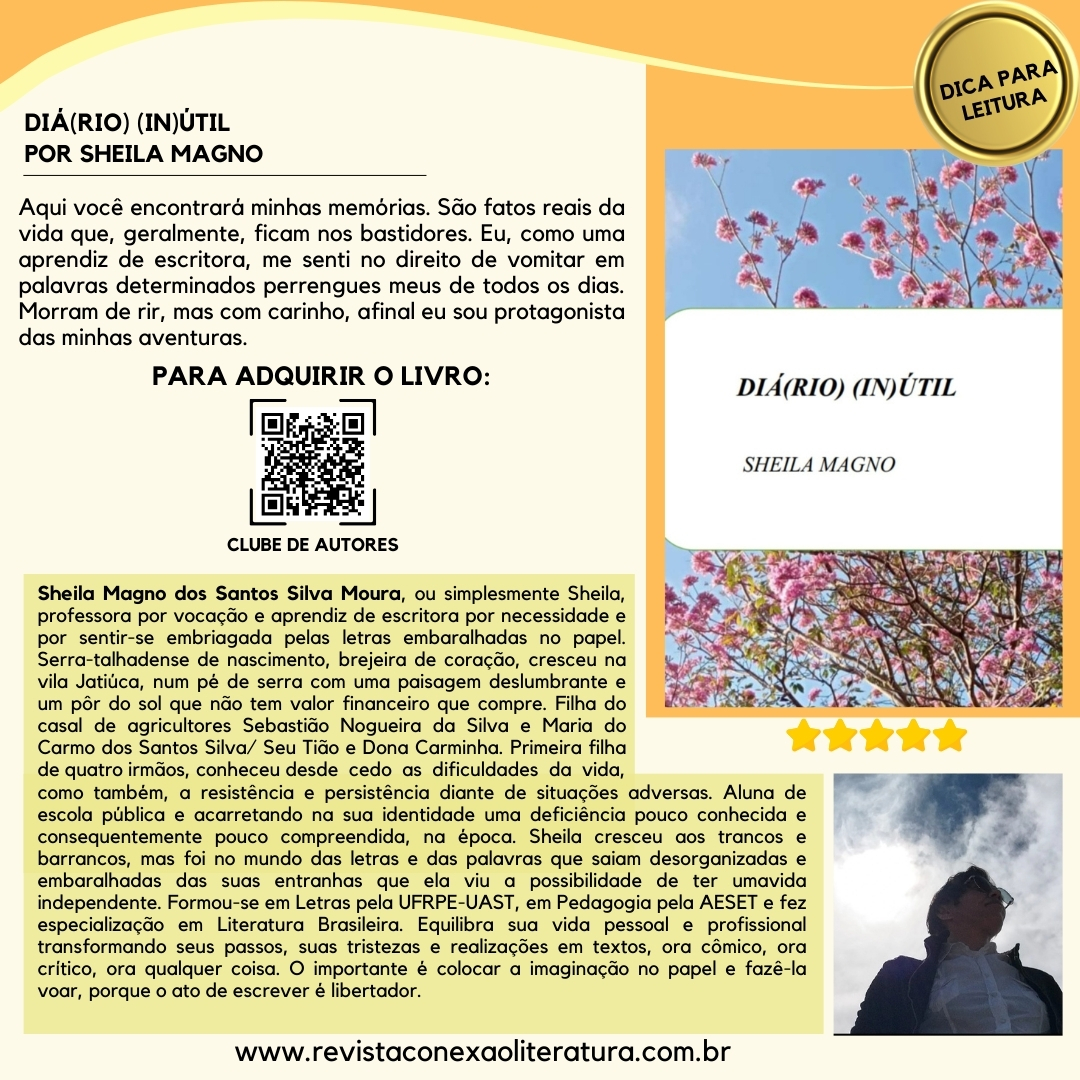 DICA PARA LEITURA

DIÁ(RIO) (IN)ÚTIL
POR SHEILA MAGNO

Aqui você encontrará minhas memórias. São fatos reais da vida que, geralmente, ficam nos bastidores. Eu, como uma aprendiz de escritora, me senti no direito de vomitar em palavras determinados perrengues meus de todos os dias. Morram de rir, mas com carinho, afinal eu sou protagonista das minhas aventuras.

PARA ADQUIRIR O LIVRO:

CLUBE DE AUTORES

DIÁ(RIO) (IN)ÚTIL

SHEILA MAGNO

Sheila Magno dos Santos Silva Moura, ou simplesmente Sheila, professora por vocação e aprendiz de escritora por necessidade e por sentir-se embriagada pelas letras embaralhadas no papel. Serra-talhadense de nascimento, brejeira de coração, cresceu na vila Jatiúca, num pé de serra com uma paisagem deslumbrante e um pôr do sol que não tem valor financeiro que compre. Filha do casal de agricultores Sebastião Nogueira da Silva e Maria do Carmo dos Santos Silva/ Seu Tião e Dona Carminha. Primeira filha de quatro irmãos, conheceu desde cedo as dificuldades da vida, como também, a resistência e persistência diante de situações adversas. Aluna de escola pública e acarretando na sua identidade uma deficiência pouco conhecida e consequentemente pouco compreendida, na época. Sheila cresceu aos trancos e barrancos, mas foi no mundo das letras e das palavras que saiam desorganizadas e embaralhadas das suas entranhas que ela viu a possibilidade de ter umavida independente. Formou-se em Letras pela UFRPE-UAST, em Pedagogia pela AESET e fez especialização em Literatura Brasileira. Equilibra sua vida pessoal e profissional transformando seus passos, suas tristezas e realizações em textos, ora cômico, ora crítico, ora qualquer coisa. O importante é colocar a imaginação no papel e fazê-la voar, porque o ato de escrever é libertador.

www.revistaconexaoliteratura.com.br